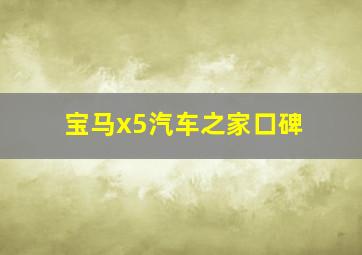 宝马x5汽车之家口碑